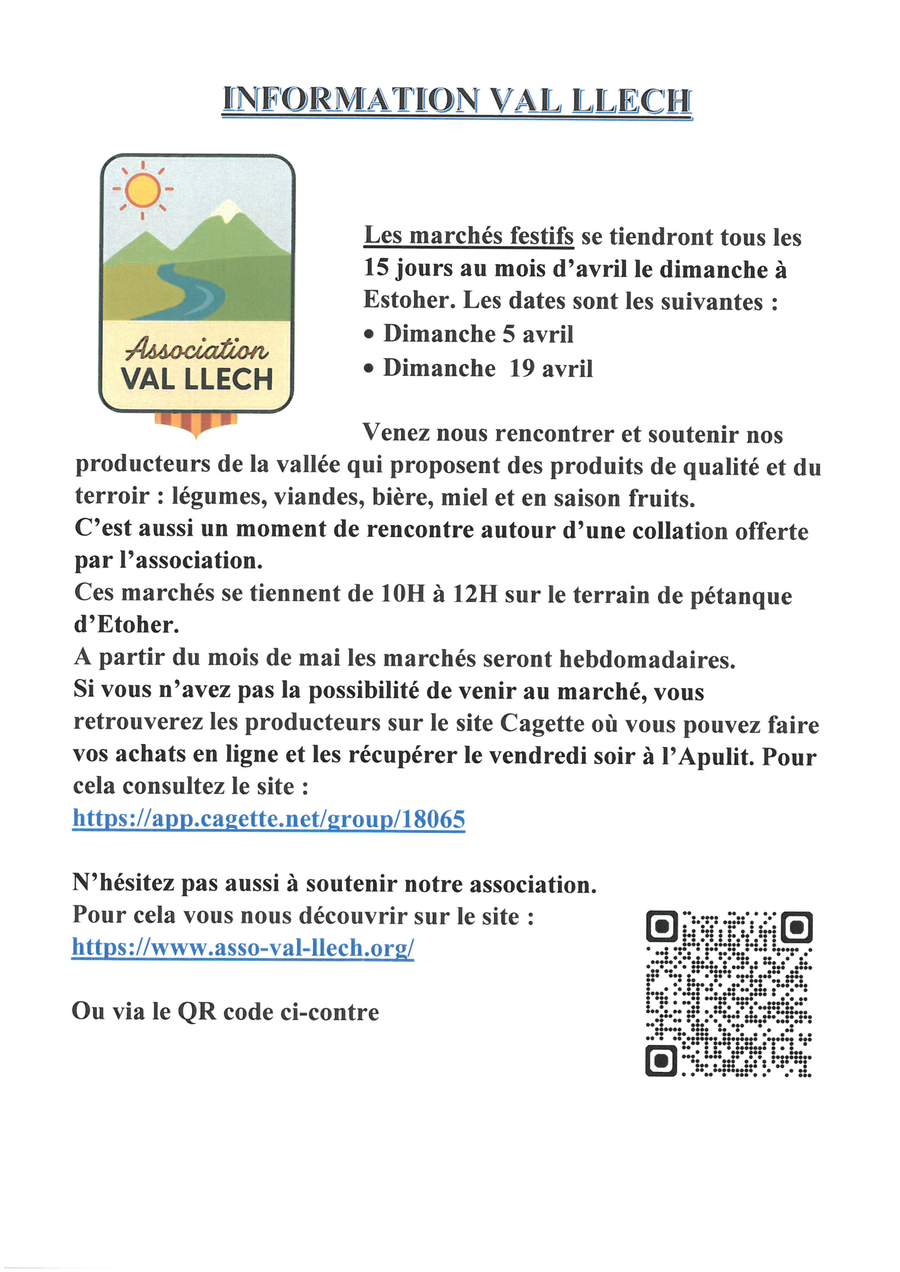 INFORMATION VAL LLECH

Association
VAL LLECH

Les marchés festifs se tiendront tous les 15 jours au mois d'avril le dimanche à Estoher. Les dates sont les suivantes :
• Dimanche 5 avril
• Dimanche 19 avril

Venez nous rencontrer et soutenir nos producteurs de la vallée qui proposent des produits de qualité et du terroir : légumes, viandes, bière, miel et en saison fruits.
C'est aussi un moment de rencontre autour d'une collation offerte par l'association.
Ces marchés se tiennent de 10H à 12H sur le terrain de pétanque d'Etoher.
A partir du mois de mai les marchés seront hebdomadaires.
Si vous n'avez pas la possibilité de venir au marché, vous retrouverez les producteurs sur le site Cagette où vous pouvez faire vos achats en ligne et les récupérer le vendredi soir à l'Apulit. Pour cela consultez le site :
https://app.cagette.net/group/18065

N'hésitez pas aussi à soutenir notre association.
Pour cela vous nous découvrir sur le site :
https://www.asso-val-llech.org/

Ou via le QR code ci-contre